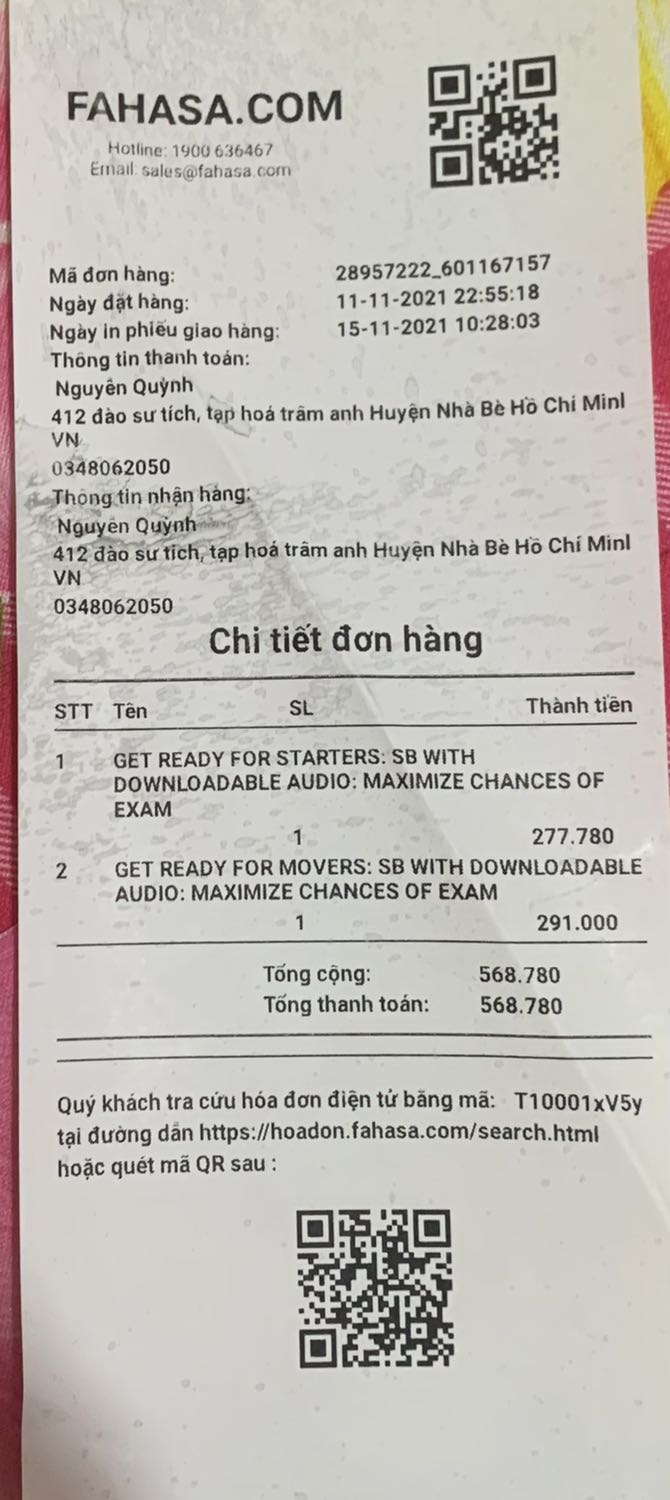 FAHASA.COM

Hotline: 1900 636467
Email: sales@fahasa.com

Mã đơn hàng: 28957222_601167157
Ngày đặt hàng: 11-11-2021 22:55:18
Ngày in phiếu giao hàng: 15-11-2021 10:28:03
Thông tin thanh toán:
Nguyên Quỳnh
412 đào sư tích, tạp hoá trâm anh Huyện Nhà Bè Hồ Chí Minl
VN
0348062050
Thông tin nhận hàng:
Nguyên Quỳnh
412 đào sư tích, tạp hoá trâm anh Huyện Nhà Bè Hồ Chí Minl
VN
0348062050

Chi tiết đơn hàng

| STT | Tên | SL | Thành tiền |
|---|---|---|---|
| 1 | GET READY FOR STARTERS: SB WITH DOWNLOADABLE AUDIO: MAXIMIZE CHANCES OF EXAM | 1 | 277.780 |
| 2 | GET READY FOR MOVERS: SB WITH DOWNLOADABLE AUDIO: MAXIMIZE CHANCES OF EXAM | 1 | 291.000 |

Tổng cộng: 568.780
Tổng thanh toán: 568.780

Quý khách tra cứu hóa đơn điện tử bằng mã: T10001xV5y tại đường dẫn https://hoadon.fahasa.com/search.html hoặc quét mã QR sau :